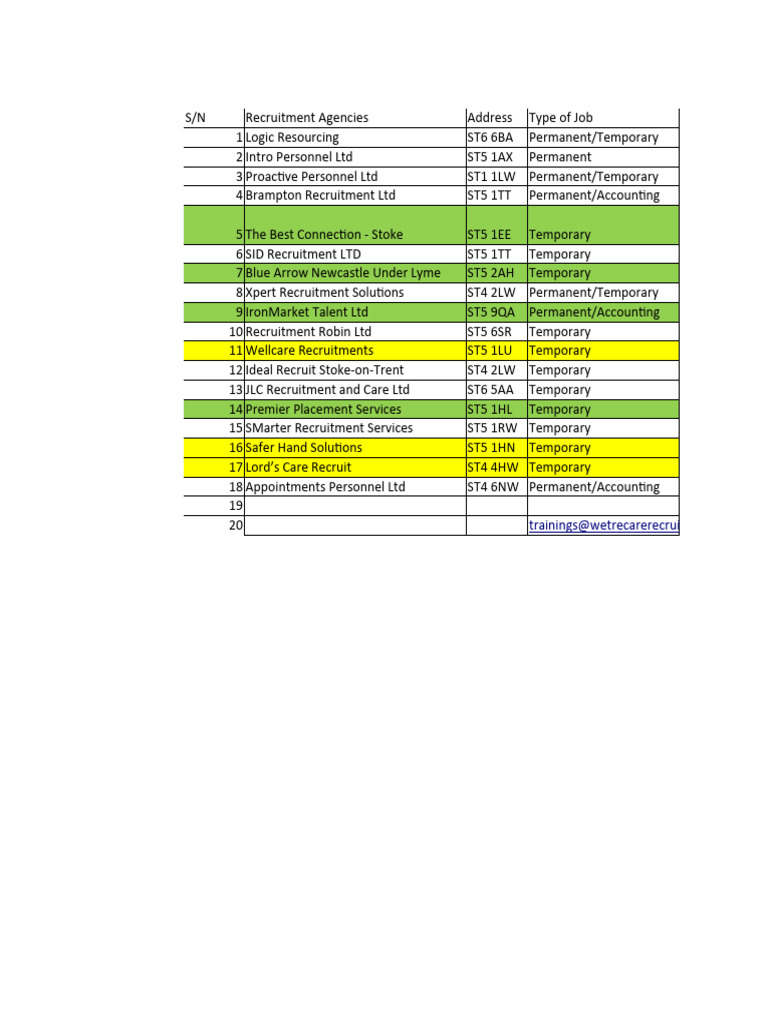 | S/N | Recruitment Agencies | Address | Type of Job |
|---|---|---|---|
| 1 | Logic Resourcing | ST6 6BA | Permanent/Temporary |
| 2 | Intro Personnel Ltd | ST5 1AX | Permanent |
| 3 | Proactive Personnel Ltd | ST1 1LW | Permanent/Temporary |
| 4 | Brampton Recruitment Ltd | ST5 1TT | Permanent/Accounting |
| 5 | The Best Connection - Stoke | ST5 1EE | Temporary |
| 6 | SID Recruitment LTD | ST5 1TT | Temporary |
| 7 | Blue Arrow Newcastle Under Lyme | ST5 2AH | Temporary |
| 8 | Xpert Recruitment Solutions | ST4 2LW | Permanent/Temporary |
| 9 | IronMarket Talent Ltd | ST5 9QA | Permanent/Accounting |
| 10 | Recruitment Robin Ltd | ST5 6SR | Temporary |
| 11 | Wellcare Recruitments | ST5 1LU | Temporary |
| 12 | Ideal Recruit Stoke-on-Trent | ST4 2LW | Temporary |
| 13 | JLC Recruitment and Care Ltd | ST6 5AA | Temporary |
| 14 | Premier Placement Services | ST5 1HL | Temporary |
| 15 | SMarter Recruitment Services | ST5 1RW | Temporary |
| 16 | Safer Hand Solutions | ST5 1HN | Temporary |
| 17 | Lord's Care Recruit | ST4 4HW | Temporary |
| 18 | Appointments Personnel Ltd | ST4 6NW | Permanent/Accounting |
| 19 | | | |
| 20 | | | trainings@wetrecarerecrui |